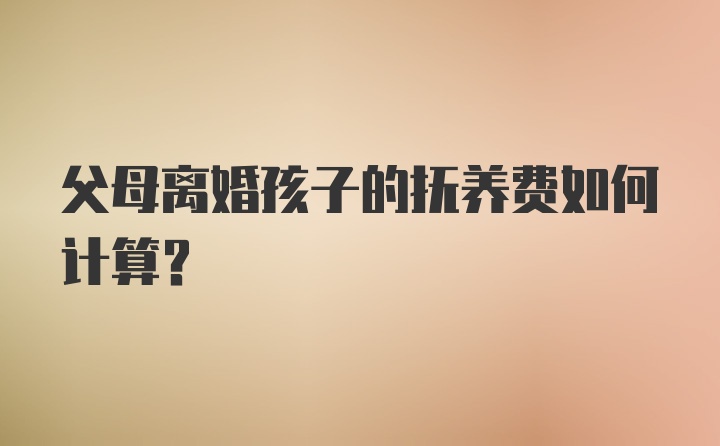 父母离婚孩子的抚养费如何计算?